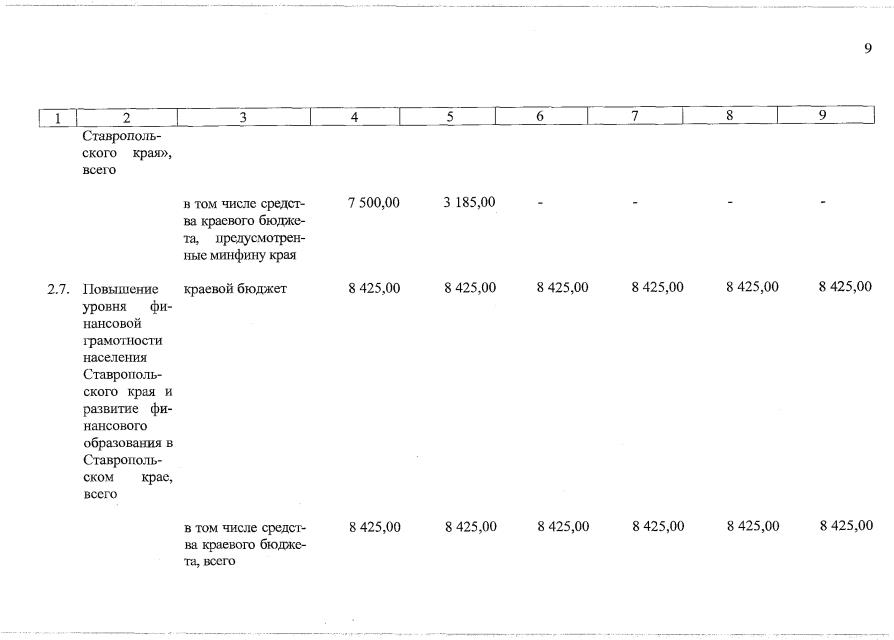 9

| 1 | 2 | 3 | 4 | 5 | 6 | 7 | 8 | 9 |
|---|---|---|---|---|---|---|---|---|
| | Ставропольского края», всего | | | | | | | |
| | | в том числе средства краевого бюджета, предусмотренные минфину края | 7 500,00 | 3 185,00 | - | - | - | - |
| 2.7. | Повышение уровня финансовой грамотности населения Ставропольского края и развитие финансового образования в Ставропольском крае, всего | краевой бюджет | 8 425,00 | 8 425,00 | 8 425,00 | 8 425,00 | 8 425,00 | 8 425,00 |
| | | в том числе средства краевого бюджета, всего | 8 425,00 | 8 425,00 | 8 425,00 | 8 425,00 | 8 425,00 | 8 425,00 |